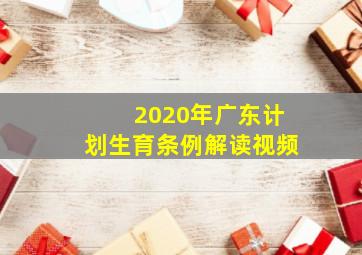 2020年广东计划生育条例解读视频